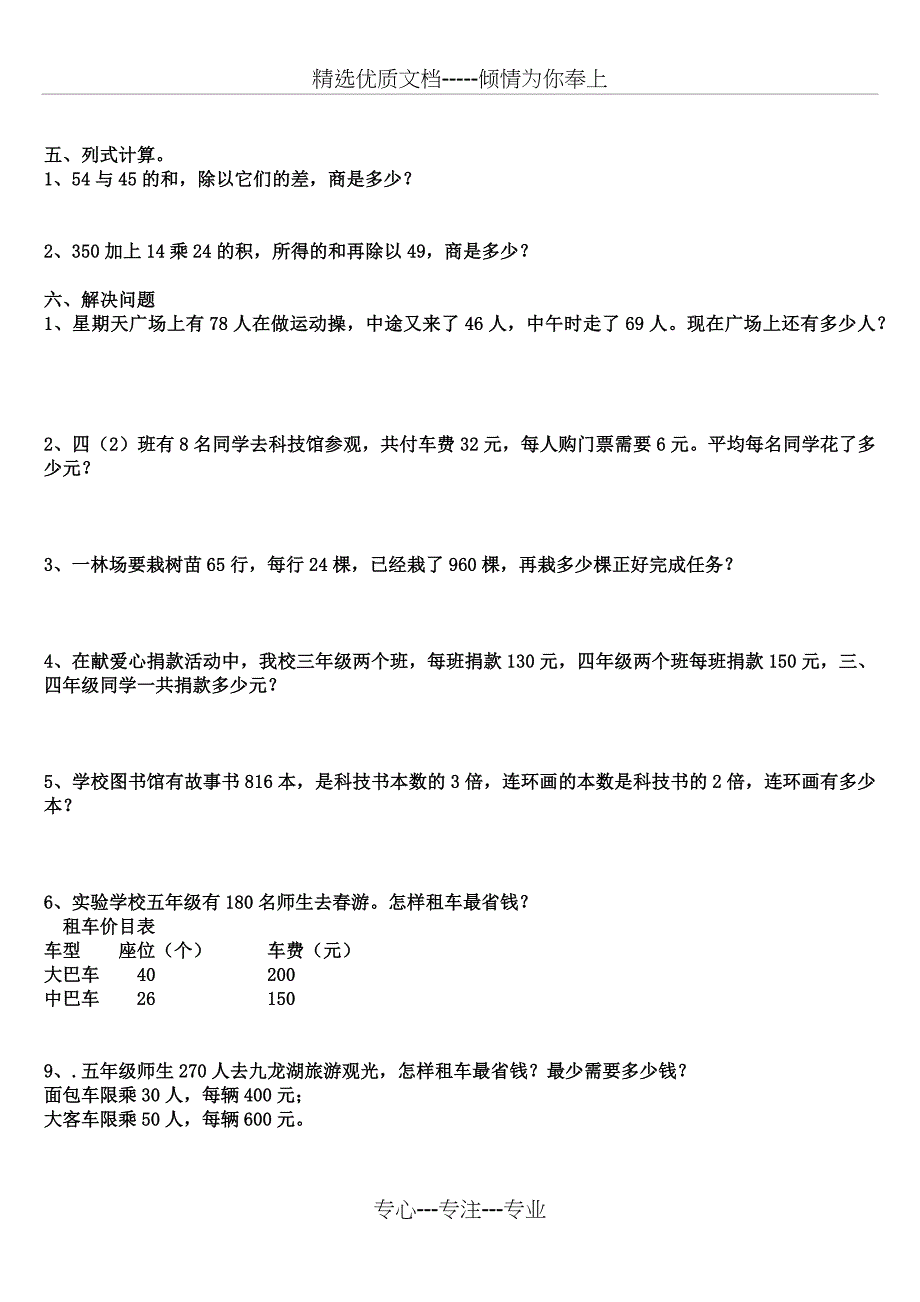 精选优质文档-----倾情为你奉上

五、列式计算。
1、54 与 45 的和，除以它们的差，商是多少？

2、350 加上 14 乘 24 的积，所得的和再除以 49，商是多少？

六、解决问题
1、星期天广场上有 78 人在做运动操，中途又来了 46 人，中午时走了 69 人。现在广场上还有多少人？

2、四（2）班有 8 名同学去科技馆参观，共付车费 32 元，每人购门票需要 6 元。平均每名同学花了多少元？

3、一林场要栽树苗 65 行，每行 24 棵，已经栽了 960 棵，再栽多少棵正好完成任务？

4、在献爱心捐款活动中，我校三年级两个班，每班捐款 130 元，四年级两个班每班捐款 150 元，三、四年级同学一共捐款多少元？

5、学校图书馆有故事书 816 本，是科技书本数的 3 倍，连环画的本数是科技书的 2 倍，连环画有多少本？

6、实验学校五年级有 180 名师生去春游。怎样租车最省钱？
租车价目表

| 车型 | 座位（个） | 车费（元） |
|---|---|---|
| 大巴车 | 40 | 200 |
| 中巴车 | 26 | 150 |

9、. 五年级师生 270 人去九龙湖旅游观光，怎样租车最省钱？最少需要多少钱？
面包车限乘 30 人，每辆 400 元；
大客车限乘 50 人，每辆 600 元。

专心---专注---专业